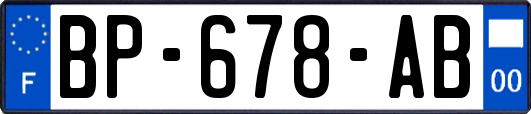 F
BP-678-AB
00